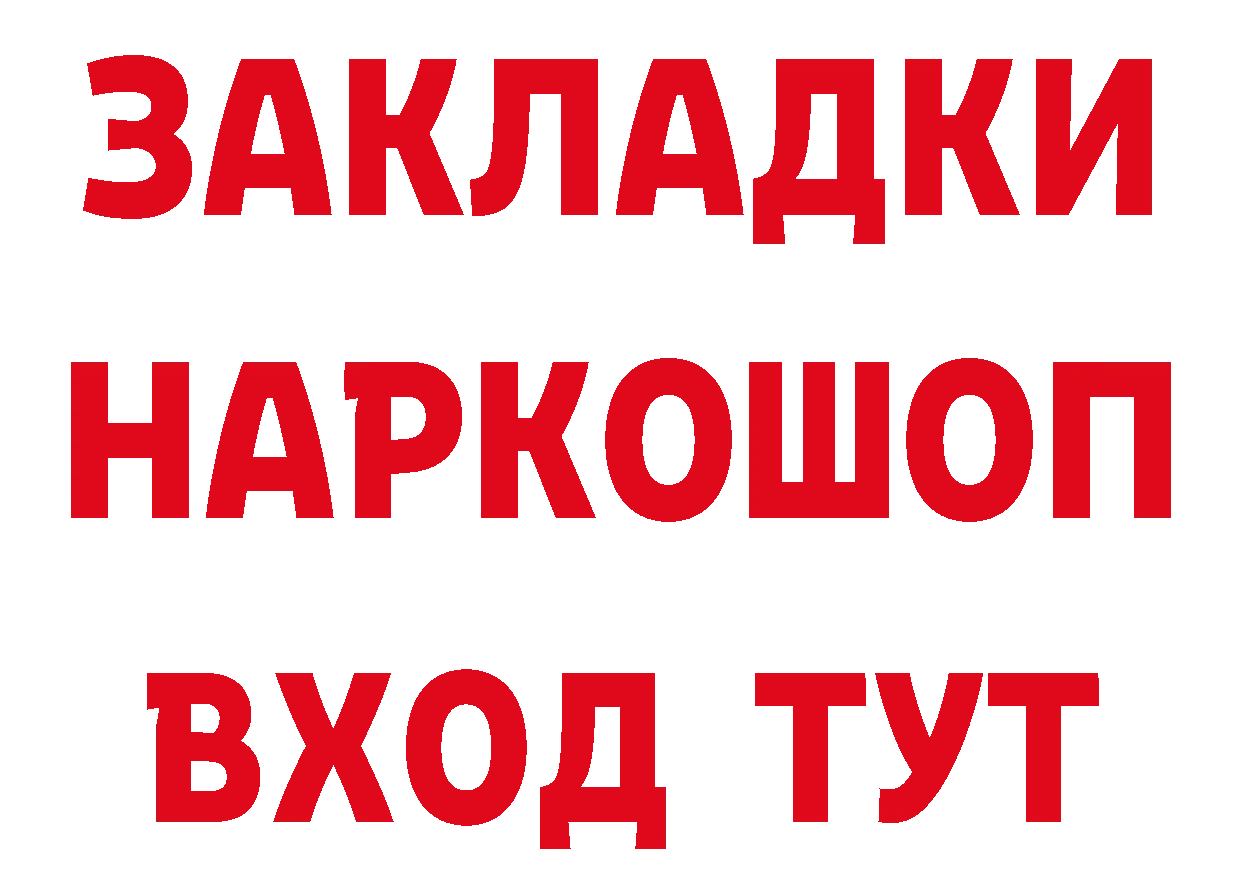 ЗАКЛАДКИ НАРКОШОП ВХОД ТУТ